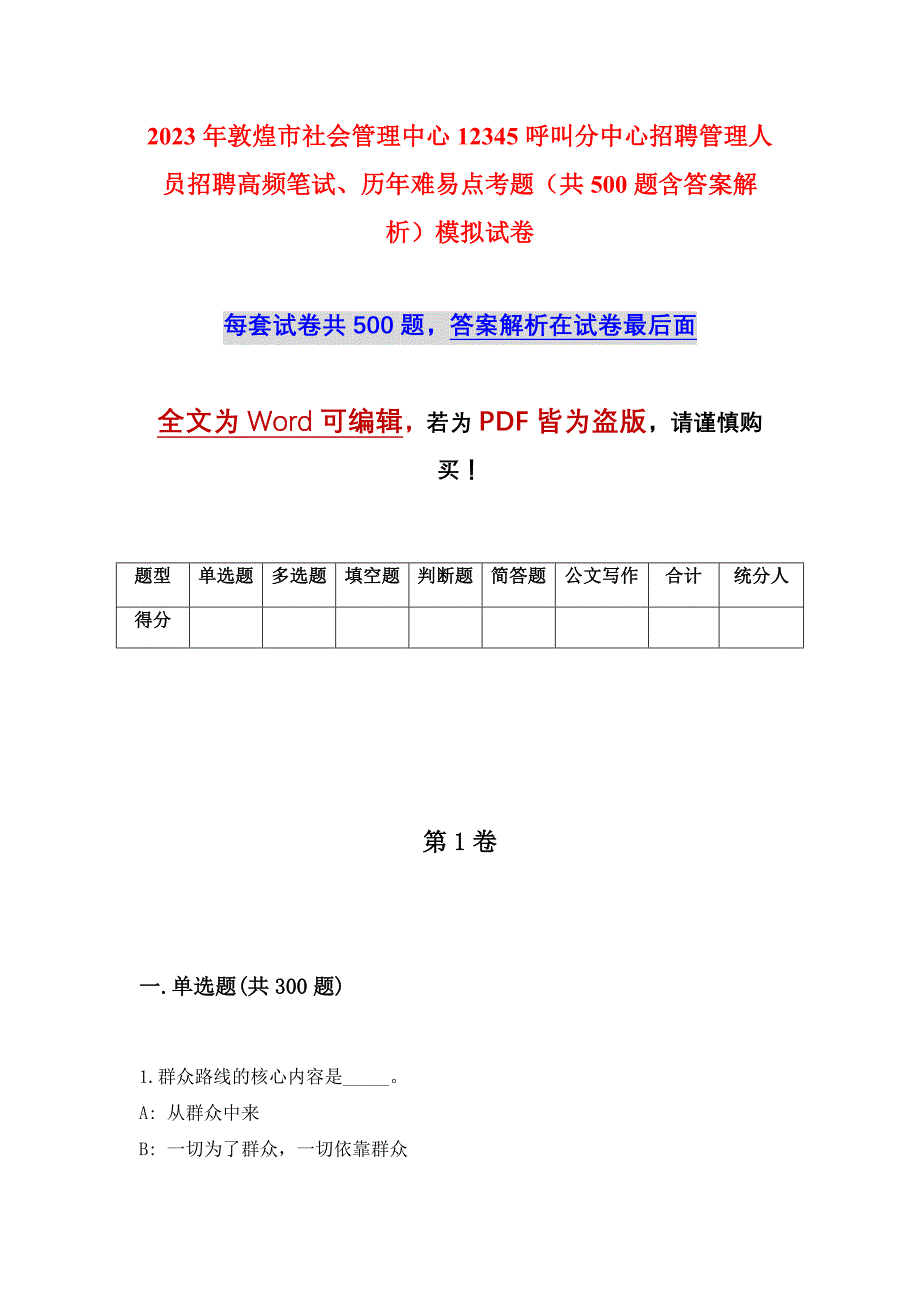 2023年敦煌市社会管理中心12345呼叫分中心招聘管理人员招聘高频笔试、历年难易点考题（共500题含答案解析）模拟试卷

每套试卷共500题，答案解析在试卷最后面

全文为Word可编辑，若为PDF皆为盗版，请谨慎购买！

| 题型 | 单选题 | 多选题 | 填空题 | 判断题 | 简答题 | 公文写作 | 合计 | 统分人 |
|---|---|---|---|---|---|---|---|---|
| 得分 | | | | | | | | |

第1卷

一.单选题(共300题)

1.群众路线的核心内容是_____。

A: 从群众中来

B: 一切为了群众，一切依靠群众